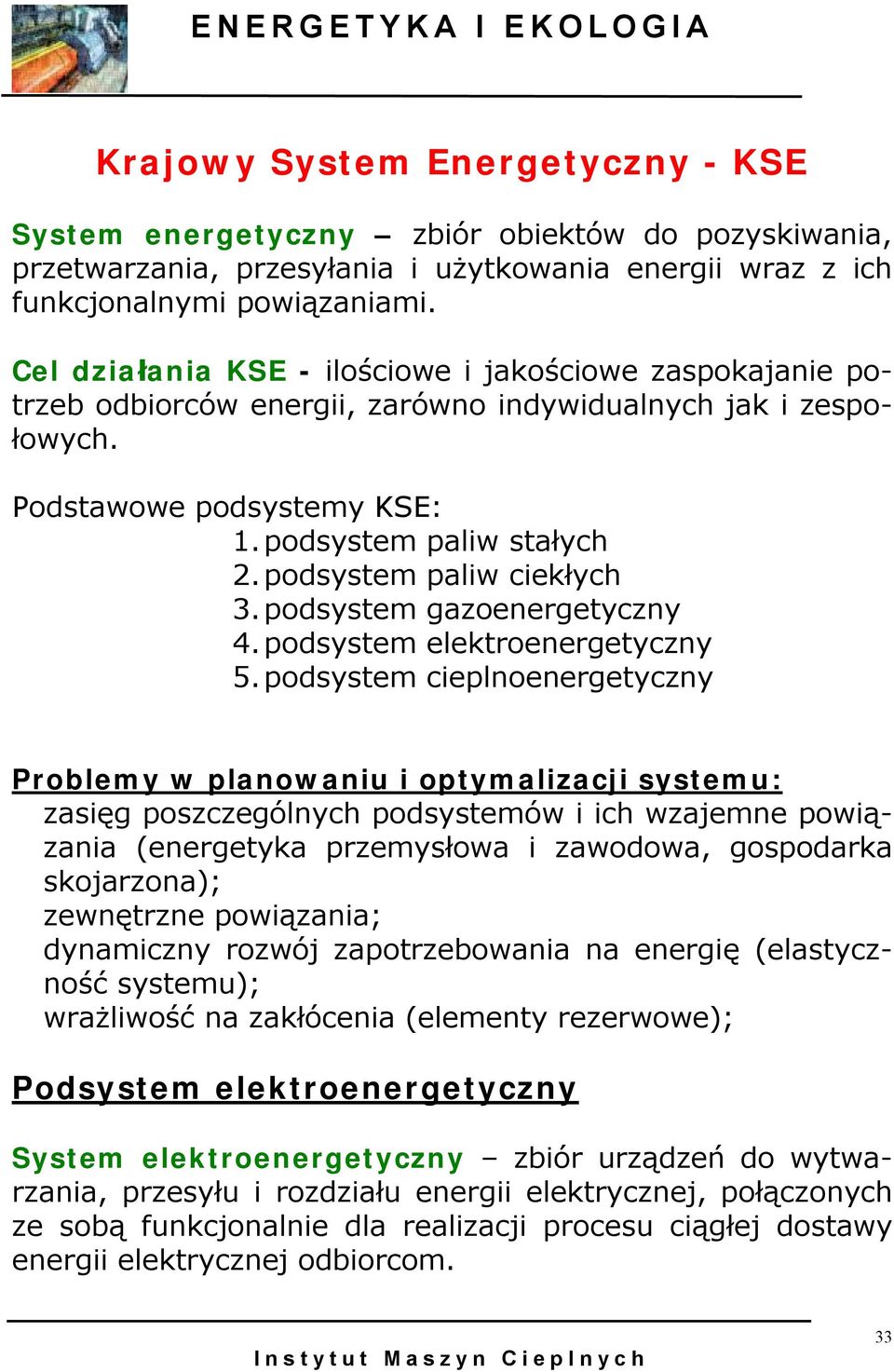 ENERGETYKA I EKOLOGIA

Krajowy System Energetyczny - KSE

System energetyczny – zbiór obiektów do pozyskiwania, przetwarzania, przesyłania i użytkowania energii wraz z ich funkcjonalnymi powiązaniami.

Cel działania KSE - ilościowe i jakościowe zaspokajanie potrzeb odbiorców energii, zarówno indywidualnych jak i zespołowych.

Podstawowe podsystemy KSE:
1. podsystem paliw stałych
2. podsystem paliw ciekłych
3. podsystem gazoenergetyczny
4. podsystem elektroenergetyczny
5. podsystem cieplnoenergetyczny

Problemy w planowaniu i optymalizacji systemu:
zasięg poszczególnych podsystemów i ich wzajemne powiązania (energetyka przemysłowa i zawodowa, gospodarka skojarzona);
zewnętrzne powiązania;
dynamiczny rozwój zapotrzebowania na energię (elastyczność systemu);
wrażliwość na zakłócenia (elementy rezerwowe);

Podsystem elektroenergetyczny

System elektroenergetyczny – zbiór urządzeń do wytwarzania, przesyłu i rozdziału energii elektrycznej, połączonych ze sobą funkcjonalnie dla realizacji procesu ciągłej dostawy energii elektrycznej odbiorcom.

33

Instytut Maszyn Cieplnych